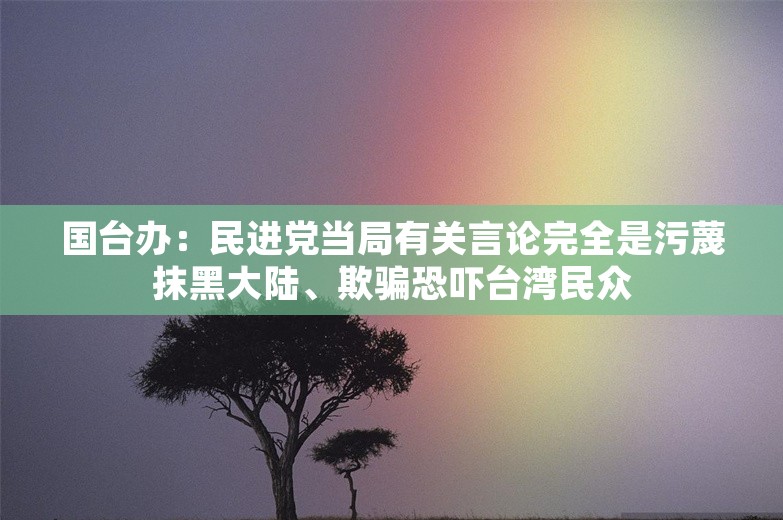 国台办：民进党当局有关言论完全是污蔑抹黑大陆、欺骗恐吓台湾民众